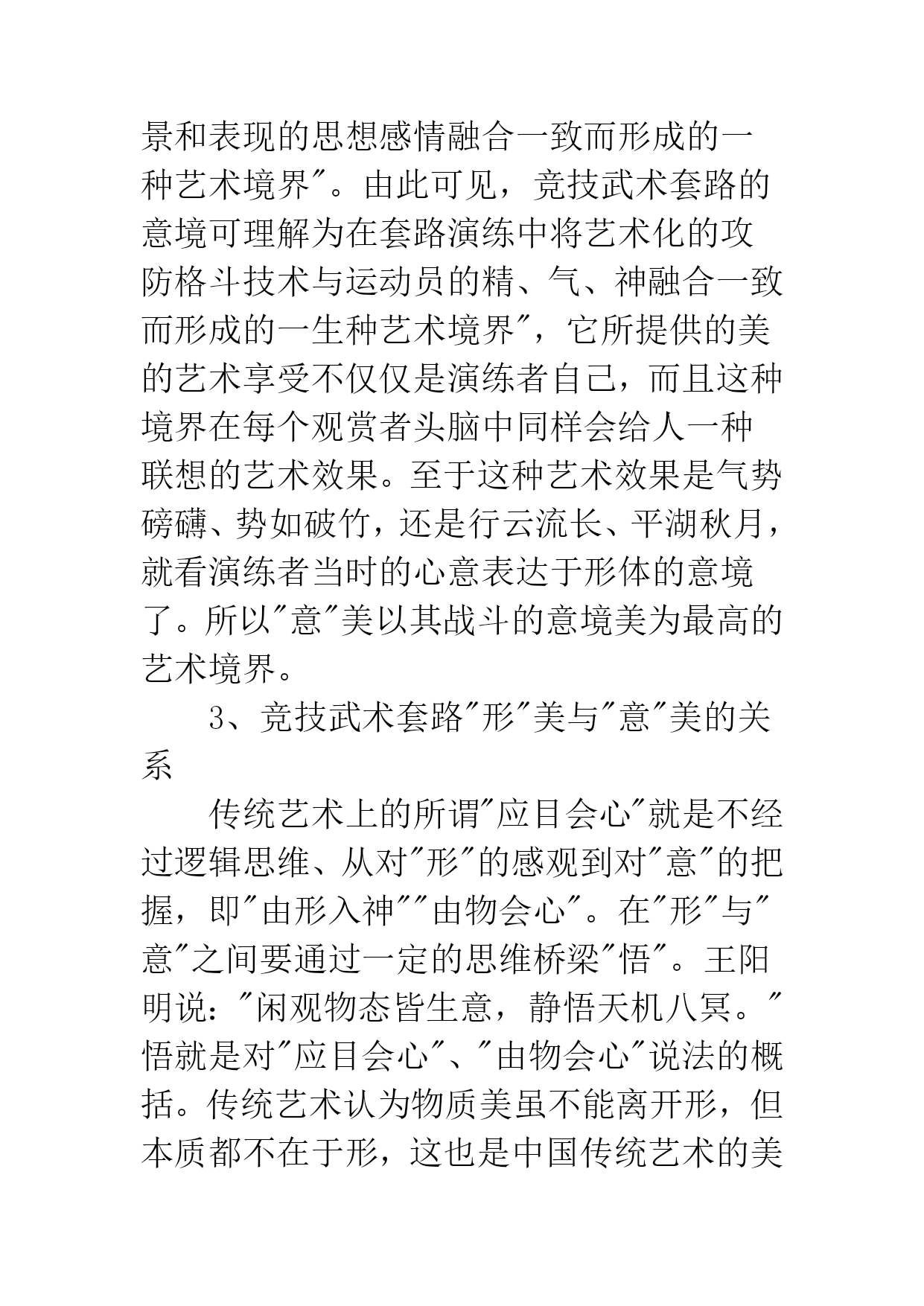 景和表现的思想感情融合一致而形成的一种艺术境界"。由此可见，竞技武术套路的意境可理解为在套路演练中将艺术化的攻防格斗技术与运动员的精、气、神融合一致而形成的一生种艺术境界"，它所提供的美的艺术享受不仅仅是演练者自己，而且这种境界在每个观赏者头脑中同样会给人一种联想的艺术效果。至于这种艺术效果是气势磅礴、势如破竹，还是行云流长、平湖秋月，就看演练者当时的心意表达于形体的意境了。所以"意"美以其战斗的意境美为最高的艺术境界。

3、竞技武术套路"形"美与"意"美的关系

传统艺术上的所谓"应目会心"就是不经过逻辑思维、从对"形"的感观到对"意"的把握，即"由形入神""由物会心"。在"形"与"意"之间要通过一定的思维桥梁"悟"。王阳明说："闲观物态皆生意，静悟天机八冥。"悟就是对"应目会心"、"由物会心"说法的概括。传统艺术认为物质美虽不能离开形，但本质都不在于形，这也是中国传统艺术的美